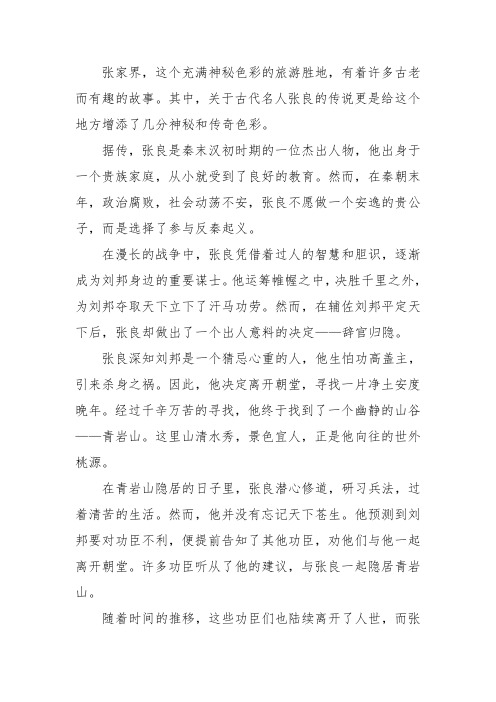 张家界，这个充满神秘色彩的旅游胜地，有着许多古老而有趣的故事。其中，关于古代名人张良的传说更是给这个地方增添了几分神秘和传奇色彩。

据传，张良是秦末汉初时期的一位杰出人物，他出身于一个贵族家庭，从小就受到了良好的教育。然而，在秦朝末年，政治腐败，社会动荡不安，张良不愿做一个安逸的贵公子，而是选择了参与反秦起义。

在漫长的战争中，张良凭借着过人的智慧和胆识，逐渐成为刘邦身边的重要谋士。他运筹帷幄之中，决胜千里之外，为刘邦夺取天下立下了汗马功劳。然而，在辅佐刘邦平定天下后，张良却做出了一个出人意料的决定——辞官归隐。

张良深知刘邦是一个猜忌心重的人，他生怕功高盖主，引来杀身之祸。因此，他决定离开朝堂，寻找一片净土安度晚年。经过千辛万苦的寻找，他终于找到了一个幽静的山谷——青岩山。这里山清水秀，景色宜人，正是他向往的世外桃源。

在青岩山隐居的日子里，张良潜心修道，研习兵法，过着清苦的生活。然而，他并没有忘记天下苍生。他预测到刘邦要对功臣不利，便提前告知了其他功臣，劝他们与他一起离开朝堂。许多功臣听从了他的建议，与张良一起隐居青岩山。

随着时间的推移，这些功臣们也陆续离开了人世，而张